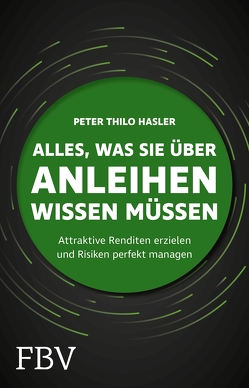 PETER THILO HASLER

ALLES, WAS SIE ÜBER
ANLEIHEN
WISSEN MÜSSEN

Attraktive Renditen erzielen und Risiken perfekt managen

FBV